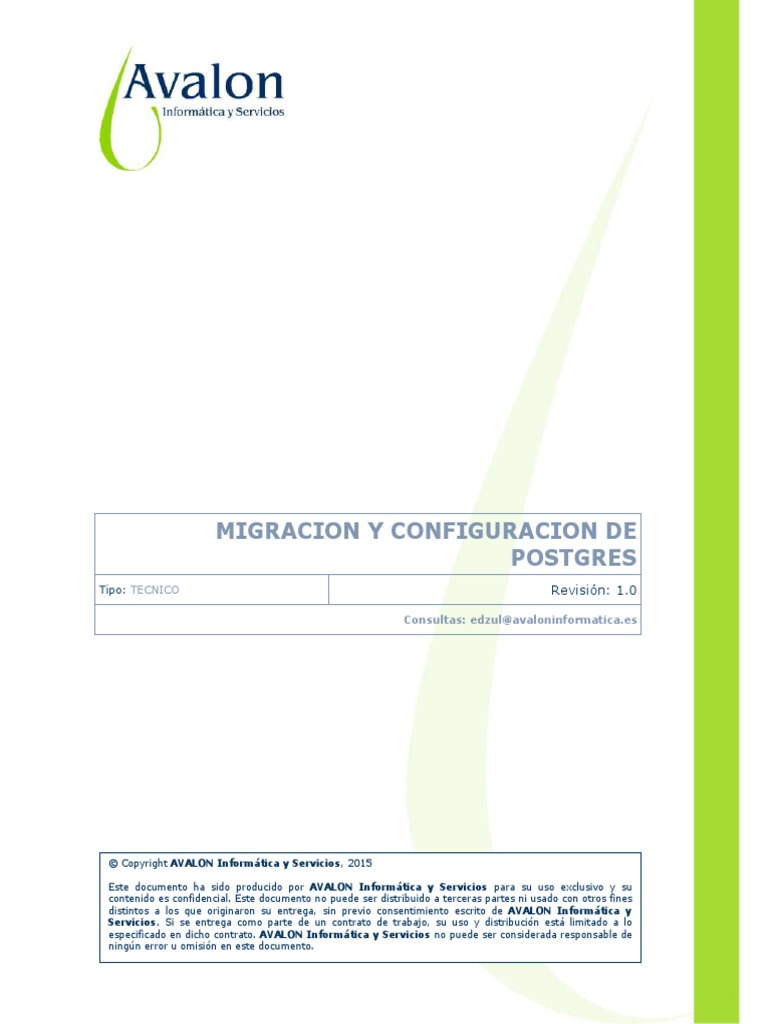 Avalon
Informática y Servicios

MIGRACION Y CONFIGURACION DE POSTGRES

| Tipo: TECNICO | Revisión: 1.0 |
|---|---|
| | Consultas: edzul@avaloninformatica.es |

© Copyright AVALON Informática y Servicios, 2015

Este documento ha sido producido por AVALON Informática y Servicios para su uso exclusivo y su contenido es confidencial. Este documento no puede ser distribuido a terceras partes ni usado con otros fines distintos a los que originaron su entrega, sin previo consentimiento escrito de AVALON Informática y Servicios. Si se entrega como parte de un contrato de trabajo, su uso y distribución está limitado a lo especificado en dicho contrato. AVALON Informática y Servicios no puede ser considerada responsable de ningún error u omisión en este documento.